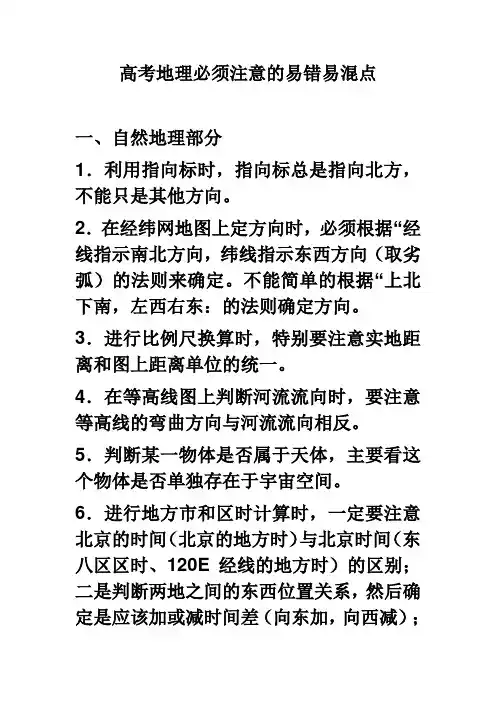 高考地理必须注意的易错易混点

一、自然地理部分

1．利用指向标时，指向标总是指向北方，不能只是其他方向。

2．在经纬网地图上定方向时，必须根据“经线指示南北方向，纬线指示东西方向（取劣弧）的法则来确定。不能简单的根据“上北下南，左西右东：的法则确定方向。

3．进行比例尺换算时，特别要注意实地距离和图上距离单位的统一。

4．在等高线图上判断河流流向时，要注意等高线的弯曲方向与河流流向相反。

5．判断某一物体是否属于天体，主要看这个物体是否单独存在于宇宙空间。

6．进行地方市和区时计算时，一定要注意北京的时间（北京的地方时）与北京时间（东八区区时、120E 经线的地方时）的区别；二是判断两地之间的东西位置关系，然后确定是应该加或减时间差（向东加，向西减）；